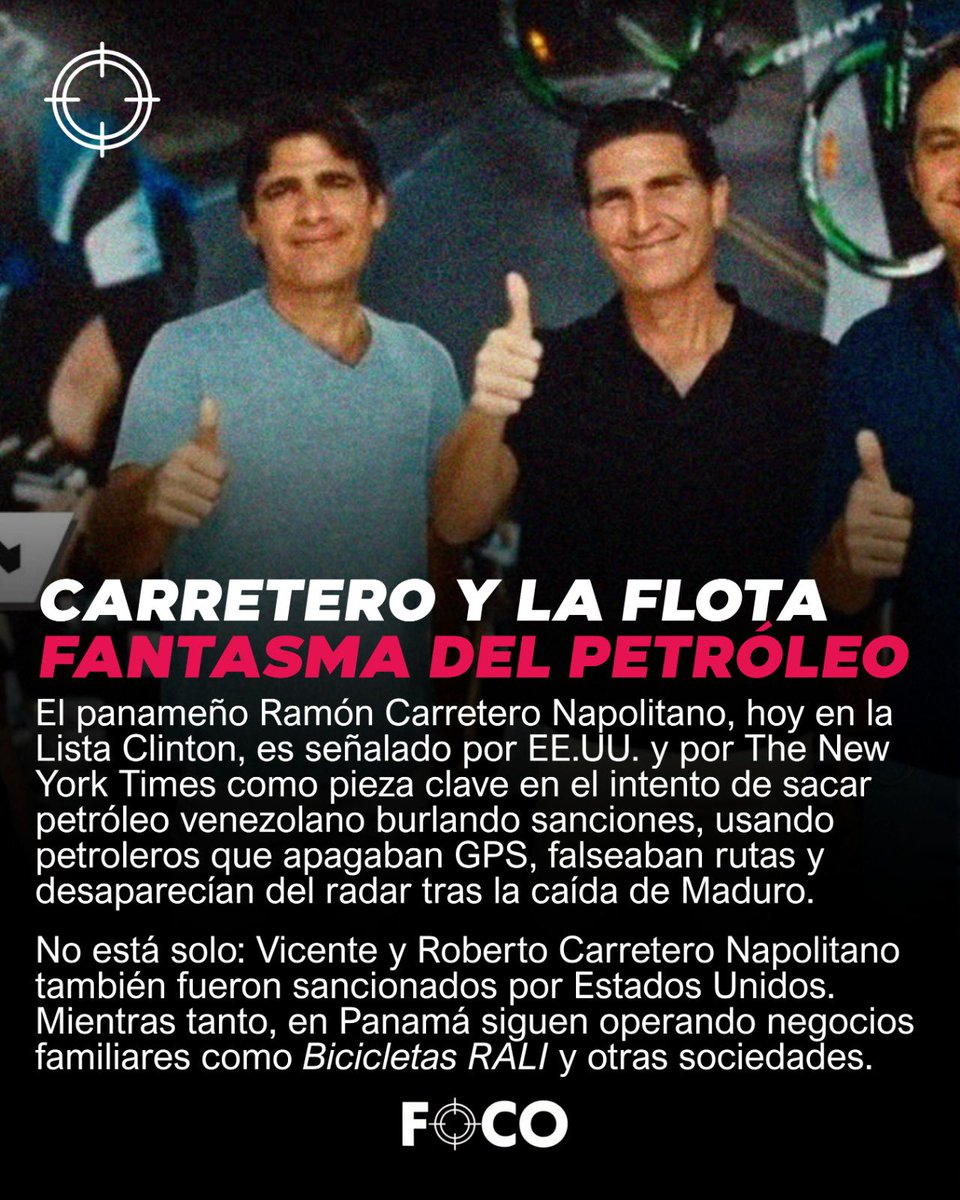 GIANT

CARRETERO Y LA FLOTA FANTASMA DEL PETRÓLEO

El panameño Ramón Carretero Napolitano, hoy en la Lista Clinton, es señalado por EE.UU. y por The New York Times como pieza clave en el intento de sacar petróleo venezolano burlando sanciones, usando petroleros que apagaban GPS, falseaban rutas y desaparecían del radar tras la caída de Maduro.

No está solo: Vicente y Roberto Carretero Napolitano también fueron sancionados por Estados Unidos. Mientras tanto, en Panamá siguen operando negocios familiares como Bicicletas RALI y otras sociedades.

FOCO